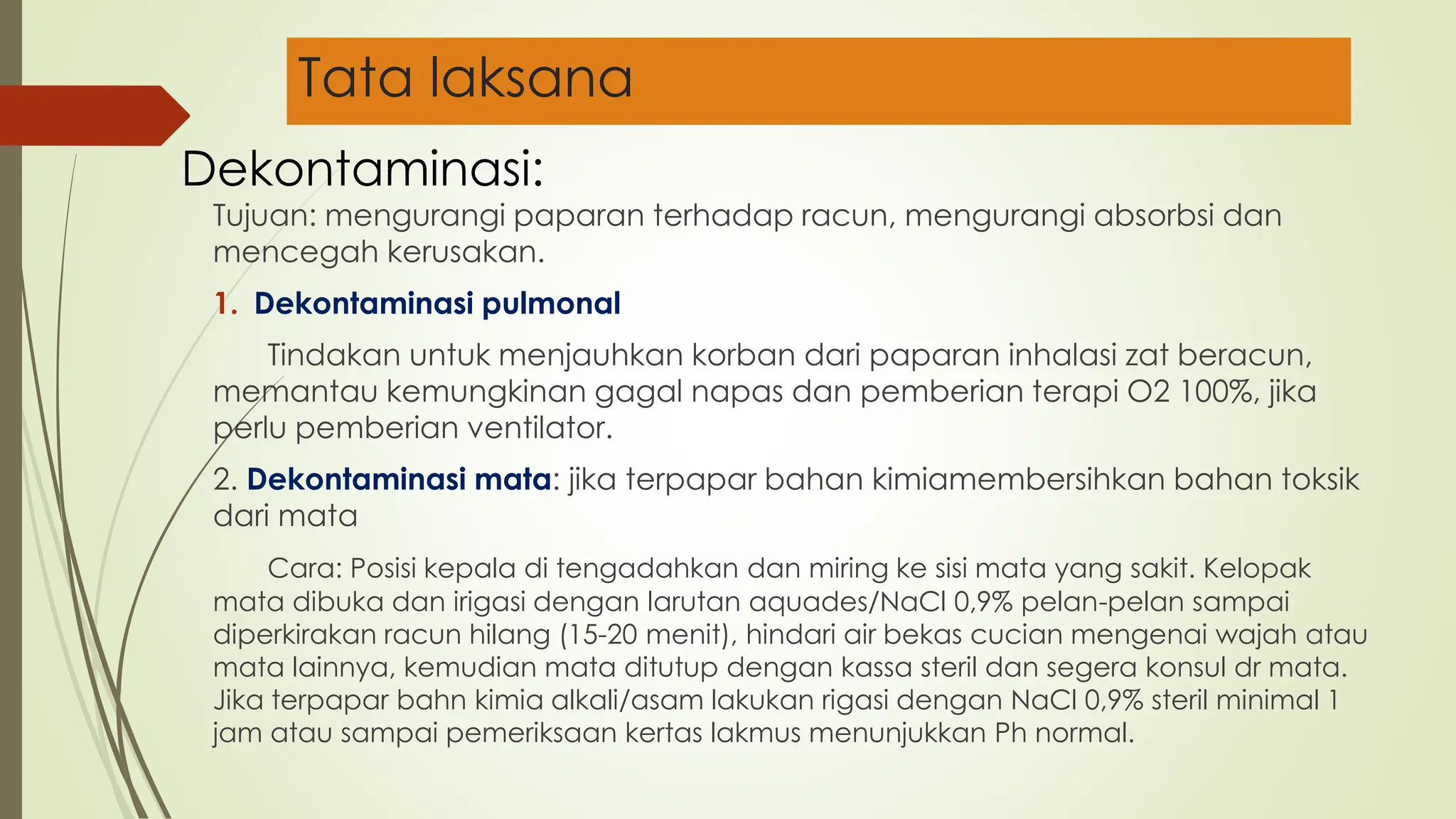 Tata laksana

Dekontaminasi:

Tujuan: mengurangi paparan terhadap racun, mengurangi absorbsi dan mencegah kerusakan.

1. Dekontaminasi pulmonal

Tindakan untuk menjauhkan korban dari paparan inhalasi zat beracun, memantau kemungkinan gagal napas dan pemberian terapi O2 100%, jika perlu pemberian ventilator.

2. Dekontaminasi mata: jika terpapar bahan kimiamembersihkan bahan toksik dari mata

Cara: Posisi kepala di tengadahkan dan miring ke sisi mata yang sakit. Kelopak mata dibuka dan irigasi dengan larutan aquades/NaCl 0,9% pelan-pelan sampai diperkirakan racun hilang (15-20 menit), hindari air bekas cucian mengenai wajah atau mata lainnya, kemudian mata ditutup dengan kassa steril dan segera konsul dr mata. Jika terpapar bahn kimia alkali/asam lakukan rigasi dengan NaCl 0,9% steril minimal 1 jam atau sampai pemeriksaan kertas lakmus menunjukkan Ph normal.